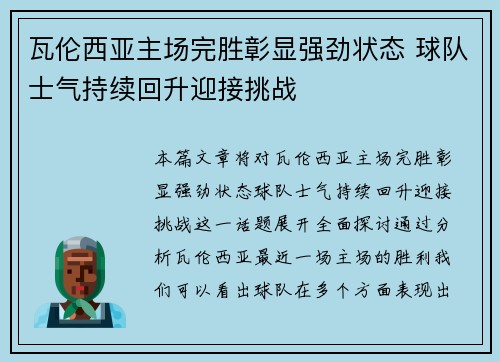 瓦伦西亚主场完胜彰显强劲状态 球队士气持续回升迎接挑战

本篇文章将对瓦伦西亚主场完胜彰显强劲状态球队士气持续回升迎接挑战这一话题展开全面探讨通过分析瓦伦西亚最近一场主场的胜利我们可以看出球队在多个方面表现出